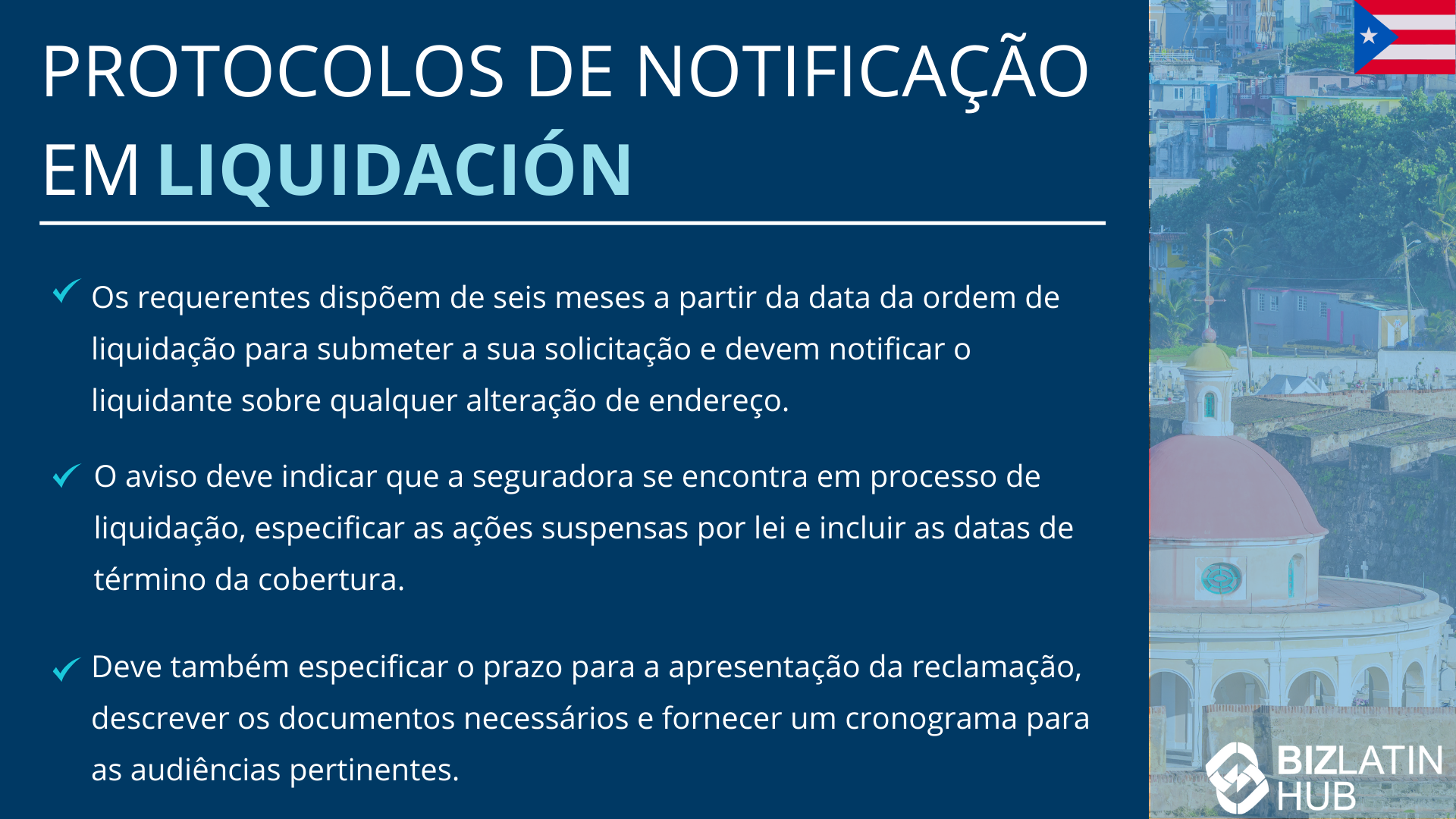 PROTOCOLOS DE NOTIFICAÇÃO EM LIQUIDACIÓN

Os requerentes dispõem de seis meses a partir da data da ordem de liquidação para submeter a sua solicitação e devem notificar o liquidante sobre qualquer alteração de endereço.

O aviso deve indicar que a seguradora se encontra em processo de liquidação, especificar as ações suspensas por lei e incluir as datas de término da cobertura.

Deve também especificar o prazo para a apresentação da reclamação, descrever os documentos necessários e fornecer um cronograma para as audiências pertinentes.

BIZLATIN HUB